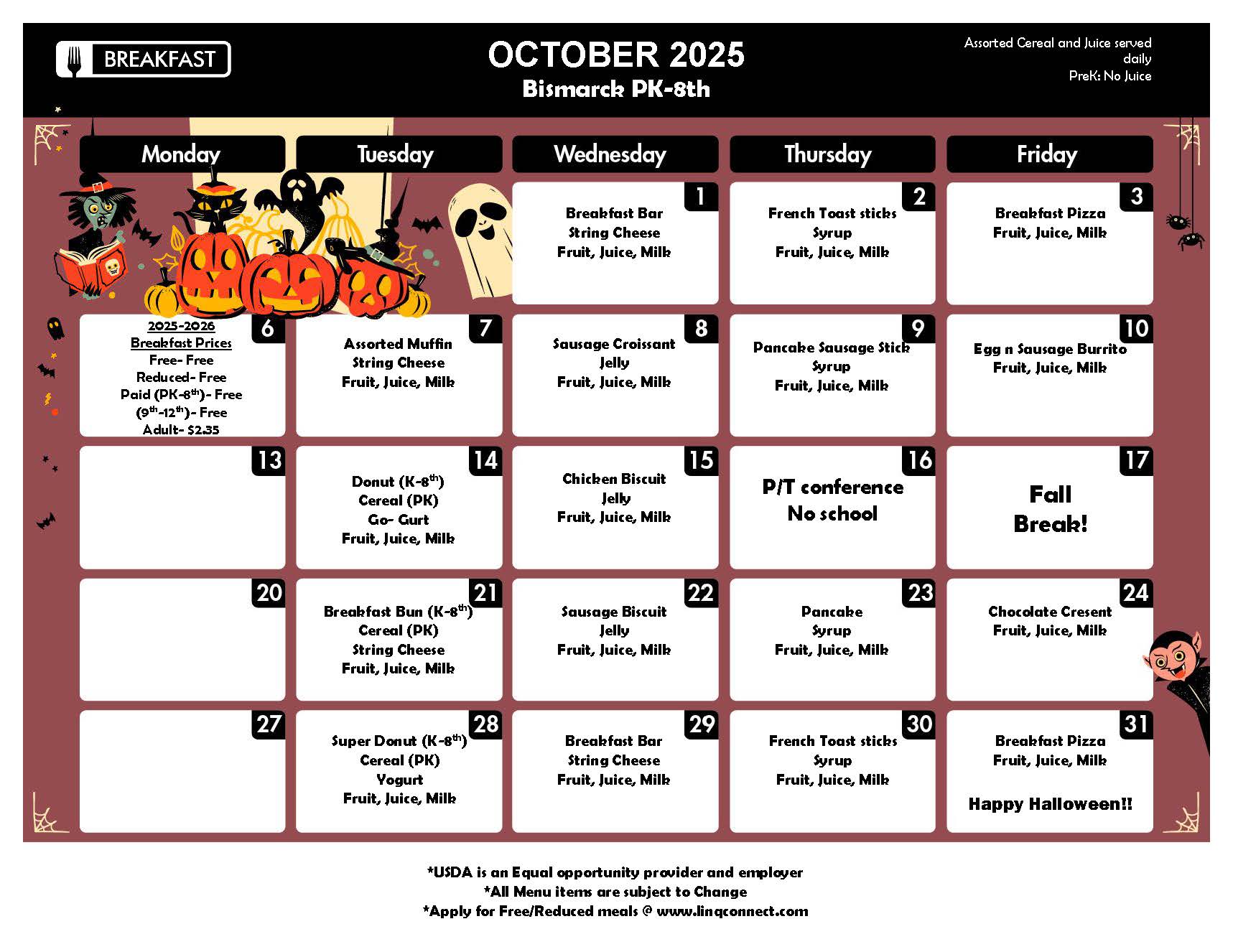 BREAKFAST

OCTOBER 2025
Bismarck PK-8th

Assorted Cereal and Juice served daily
PreK: No Juice

| Monday | Tuesday | Wednesday | Thursday | Friday |
|---|---|---|---|---|
| | | 1 Breakfast Bar String Cheese Fruit, Juice, Milk | 2 French Toast sticks Syrup Fruit, Juice, Milk | 3 Breakfast Pizza Fruit, Juice, Milk |
| 6 2025-2026 Breakfast Prices Free- Free Reduced- Free Paid (PK-8$^{th}$)- Free (9$^{th}$-12$^{th}$)- Free Adult- $2.35 | 7 Assorted Muffin String Cheese Fruit, Juice, Milk | 8 Sausage Croissant Jelly Fruit, Juice, Milk | 9 Pancake Sausage Stick Syrup Fruit, Juice, Milk | 10 Egg n Sausage Burrito Fruit, Juice, Milk |
| 13 | 14 Donut (K-8$^{th}$) Cereal (PK) Go- Gurt Fruit, Juice, Milk | 15 Chicken Biscuit Jelly Fruit, Juice, Milk | 16 P/T conference No school | 17 Fall Break! |
| 20 | 21 Breakfast Bun (K-8$^{th}$) Cereal (PK) String Cheese Fruit, Juice, Milk | 22 Sausage Biscuit Jelly Fruit, Juice, Milk | 23 Pancake Syrup Fruit, Juice, Milk | 24 Chocolate Cresent Fruit, Juice, Milk |
| 27 | 28 Super Donut (K-8$^{th}$) Cereal (PK) Yogurt Fruit, Juice, Milk | 29 Breakfast Bar String Cheese Fruit, Juice, Milk | 30 French Toast sticks Syrup Fruit, Juice, Milk | 31 Breakfast Pizza Fruit, Juice, Milk Happy Halloween!! |

*USDA is an Equal opportunity provider and employer
*All Menu items are subject to Change
*Apply for Free/Reduced meals @ www.linqconnect.com